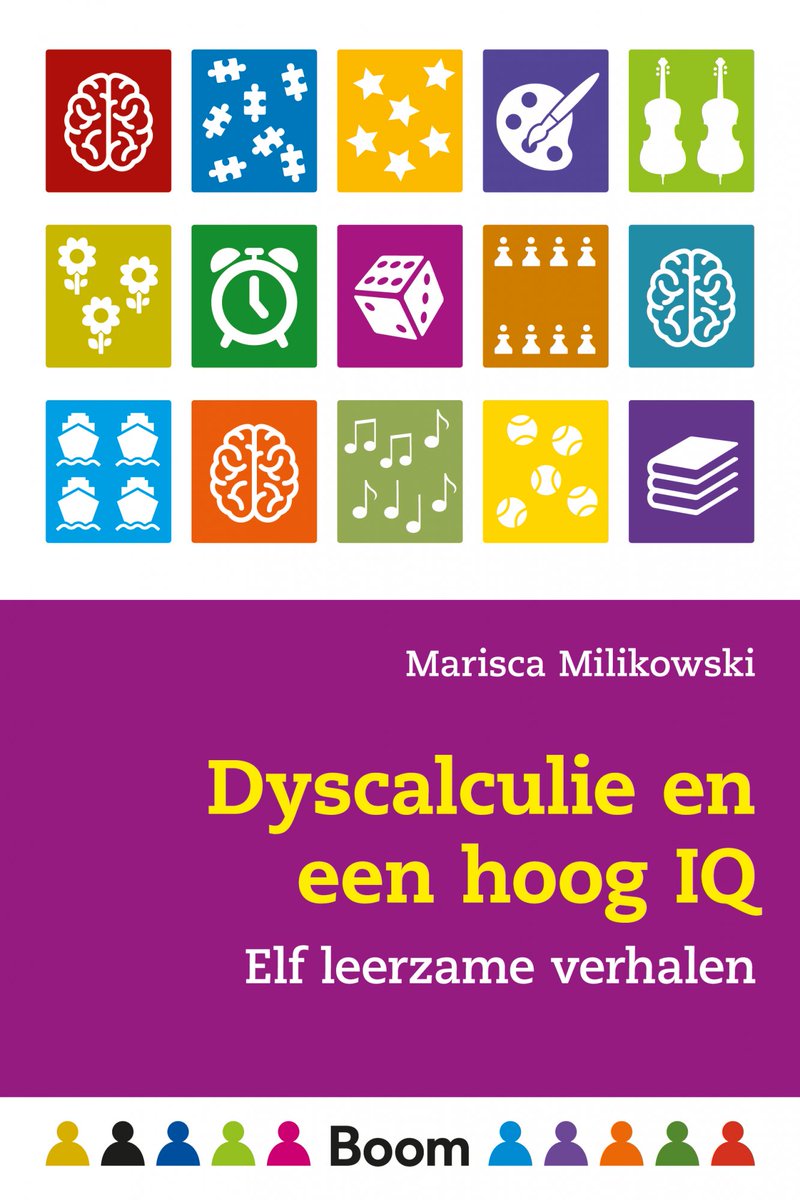 Marisca Milikowski

Dyscalculie en een hoog IQ

Elf leerzame verhalen

Boom